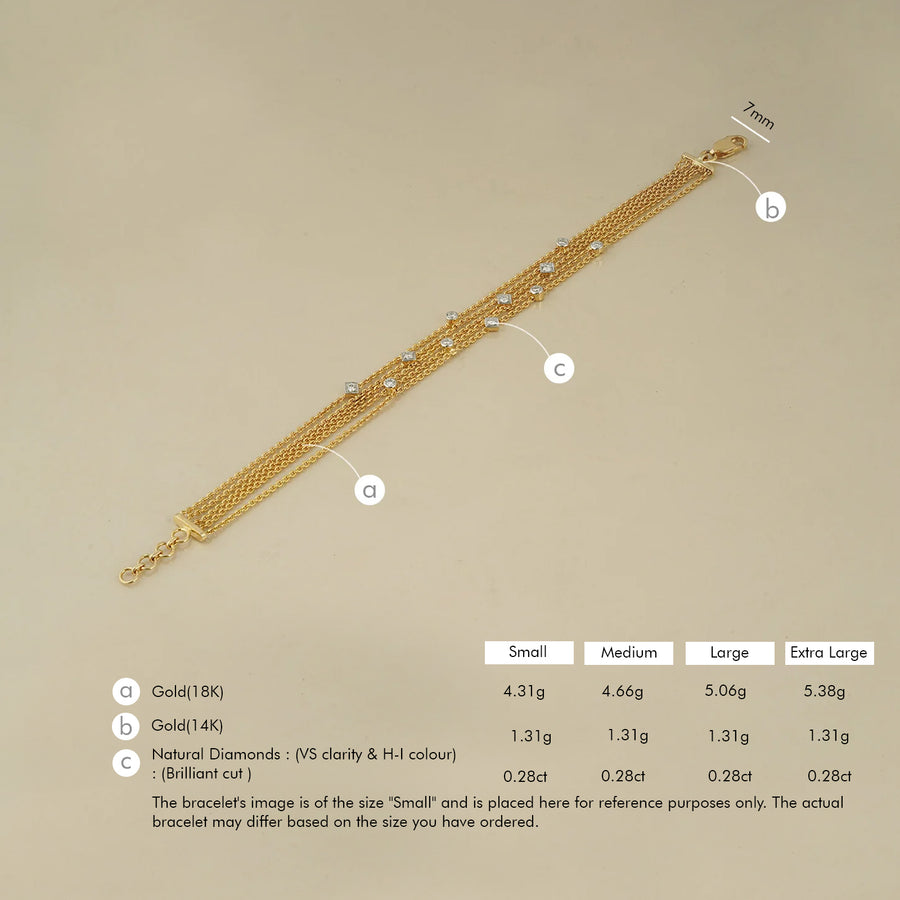 7mm

b

c

a

|  | Small | Medium | Large | Extra Large |
|---|---|---|---|---|
| a Gold(18K) | 4.31g | 4.66g | 5.06g | 5.38g |
| b Gold(14K) | 1.31g | 1.31g | 1.31g | 1.31g |
| c Natural Diamonds : (VS clarity & H-I colour) : (Brilliant cut ) | 0.28ct | 0.28ct | 0.28ct | 0.28ct |

The bracelet's image is of the size "Small" and is placed here for reference purposes only. The actual bracelet may differ based on the size you have ordered.